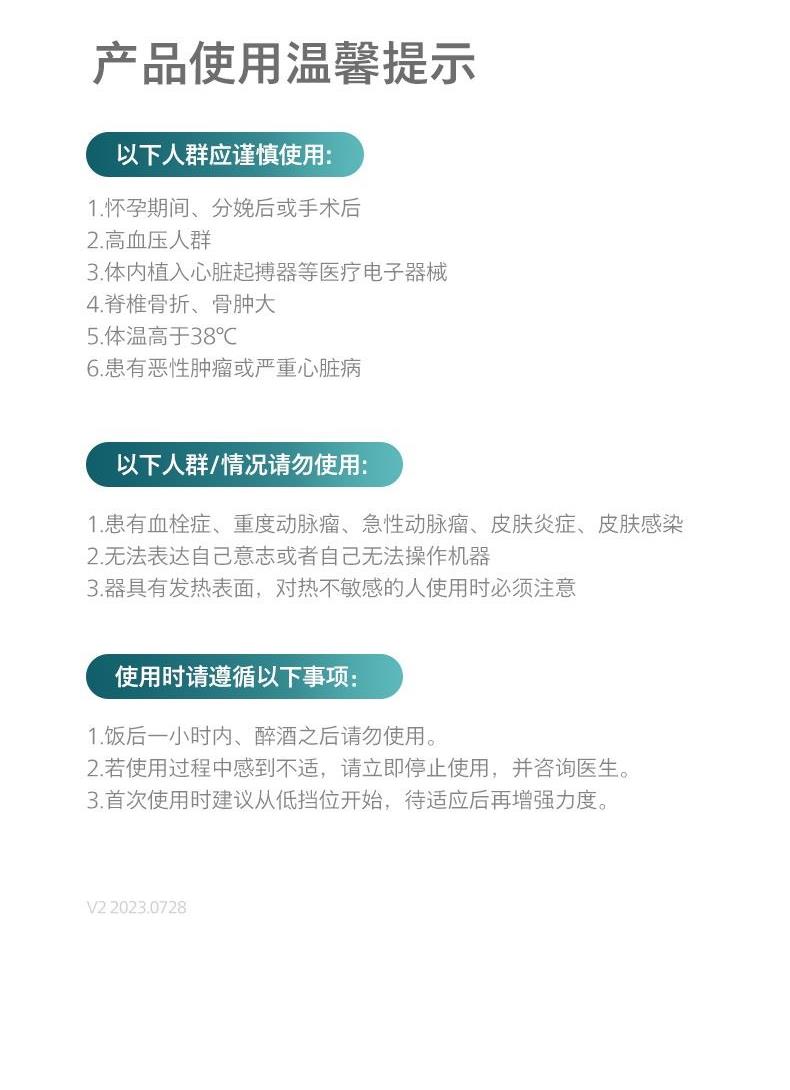 产品使用温馨提示

以下人群应谨慎使用:

1.怀孕期间、分娩后或手术后
2.高血压人群
3.体内植入心脏起搏器等医疗电子器械
4.脊椎骨折、骨肿大
5.体温高于38℃
6.患有恶性肿瘤或严重心脏病

以下人群/情况请勿使用:

1.患有血栓症、重度动脉瘤、急性动脉瘤、皮肤炎症、皮肤感染
2.无法表达自己意志或者自己无法操作机器
3.器具有发热表面，对热不敏感的人使用时必须注意

使用时请遵循以下事项:

1.饭后一小时内、醉酒之后请勿使用。
2.若使用过程中感到不适，请立即停止使用，并咨询医生。
3.首次使用时建议从低挡位开始，待适应后再增强力度。

V2 2023.0728